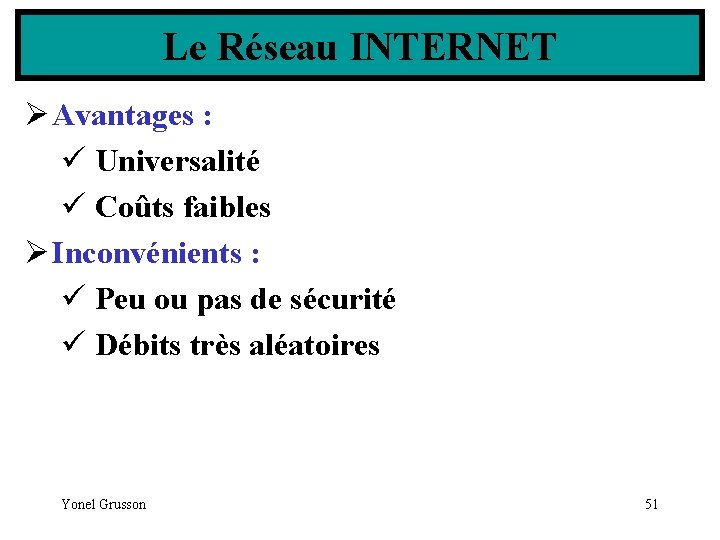 Le Réseau INTERNET

➢ Avantages :
✓ Universalité
✓ Coûts faibles

➢ Inconvénients :
✓ Peu ou pas de sécurité
✓ Débits très aléatoires

Yonel Grusson

51